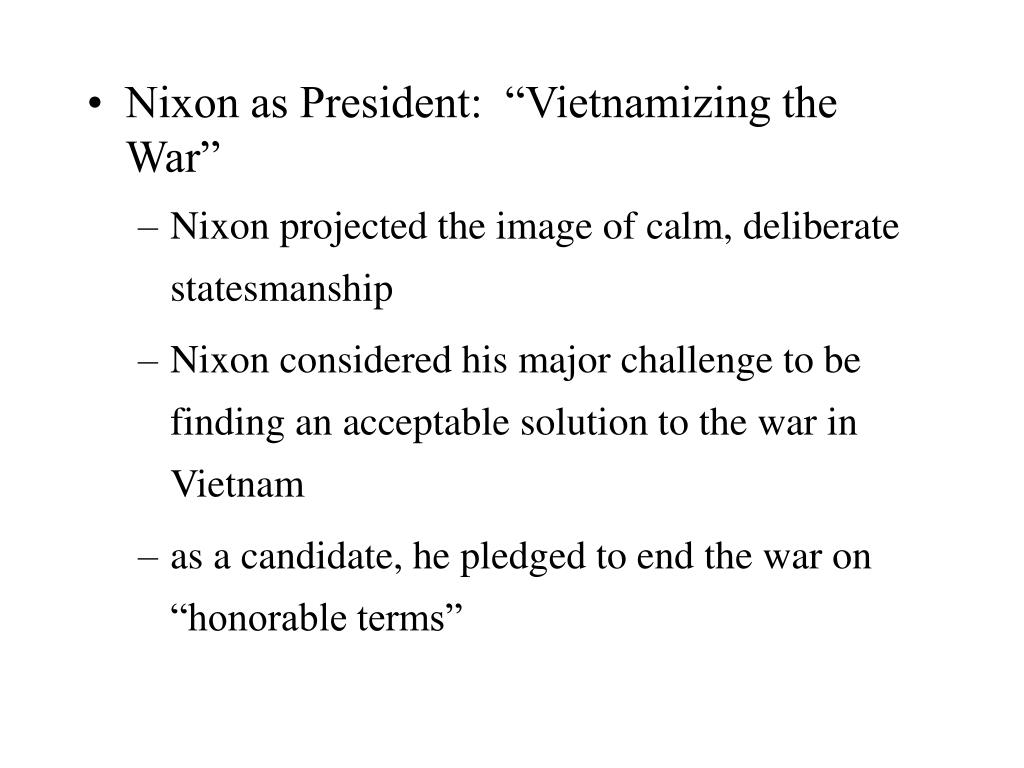 • Nixon as President: “Vietnamizing the War”

– Nixon projected the image of calm, deliberate statesmanship

– Nixon considered his major challenge to be finding an acceptable solution to the war in Vietnam

– as a candidate, he pledged to end the war on “honorable terms”